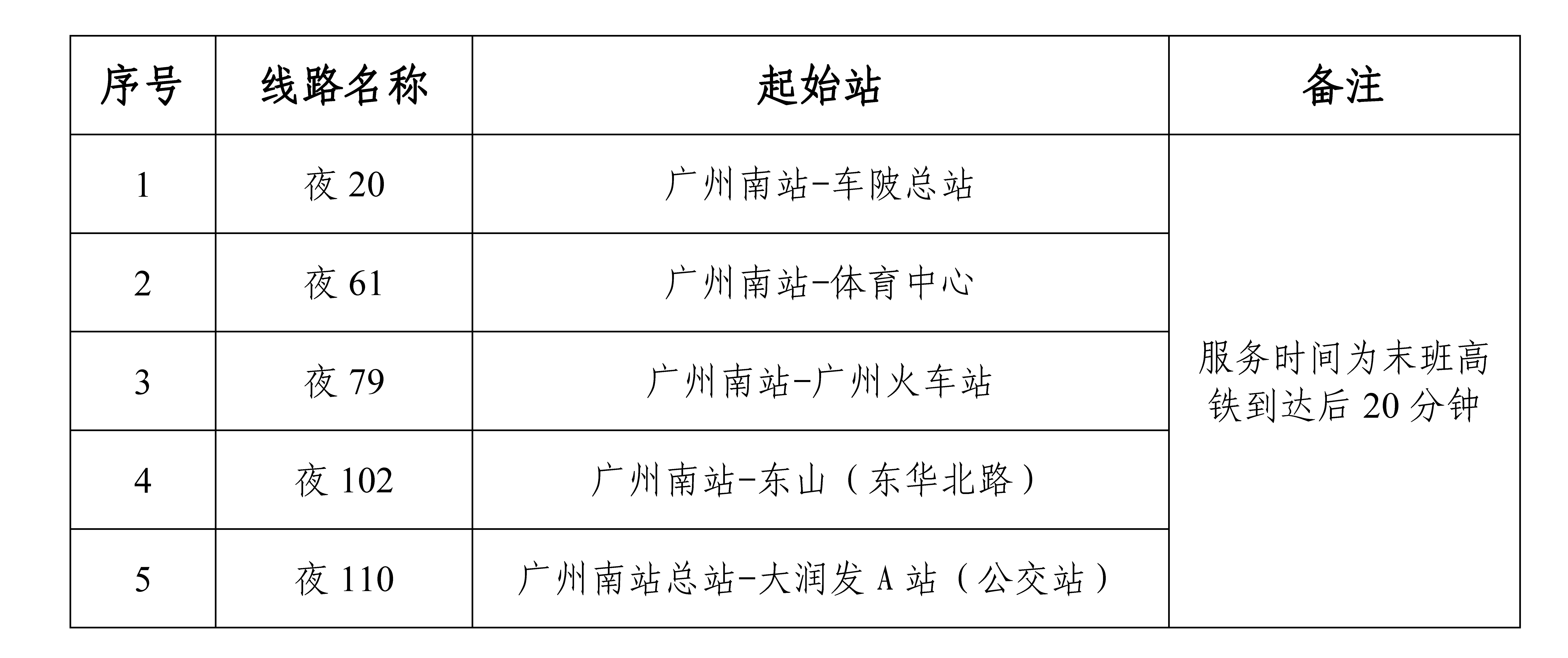 | 序号 | 线路名称 | 起始站 | 备注 |
|---|---|---|---|
| 1 | 夜20 | 广州南站-车陂总站 | 服务时间为末班高铁到达后20分钟 |
| 2 | 夜61 | 广州南站-体育中心 | |
| 3 | 夜79 | 广州南站-广州火车站 | |
| 4 | 夜102 | 广州南站-东山（东华北路） | |
| 5 | 夜110 | 广州南站总站-大润发A站（公交站） | |